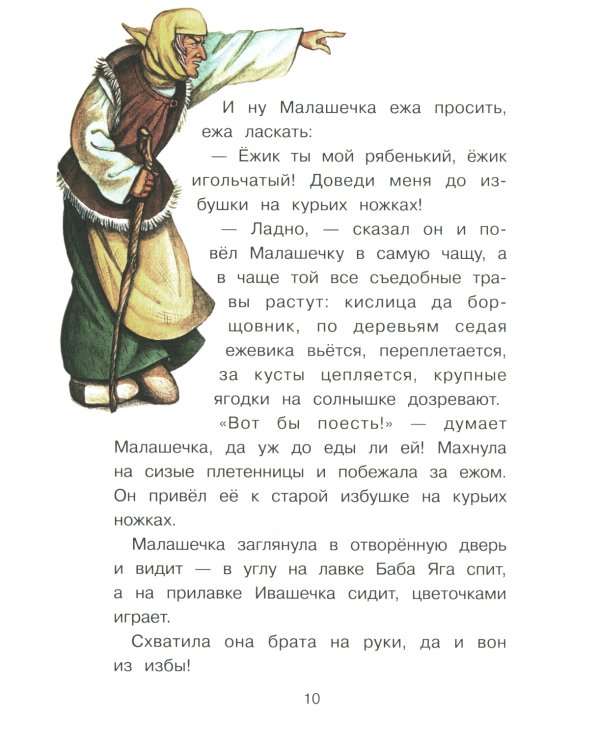 И ну Малашечка ежа просить, ежа ласкать:

— Ёжик ты мой рябенький, ёжик игольчатый! Доведи меня до избушки на курьих ножках!

— Ладно, — сказал он и повёл Малашечку в самую чащу, а в чаще той все съедобные травы растут: кислица да борщовник, по деревьям седая ежевика вьётся, переплетается, за кусты цепляется, крупные ягодки на солнышке дозревают.

«Вот бы поесть!» — думает Малашечка, да уж до еды ли ей! Махнула на сизые плетенницы и побежала за ежом. Он привёл её к старой избушке на курьих ножках.

Малашечка заглянула в отворённую дверь и видит — в углу на лавке Баба Яга спит, а на прилавке Ивашечка сидит, цветочками играет.

Схватила она брата на руки, да и вон из избы!

10